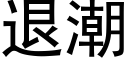 退潮